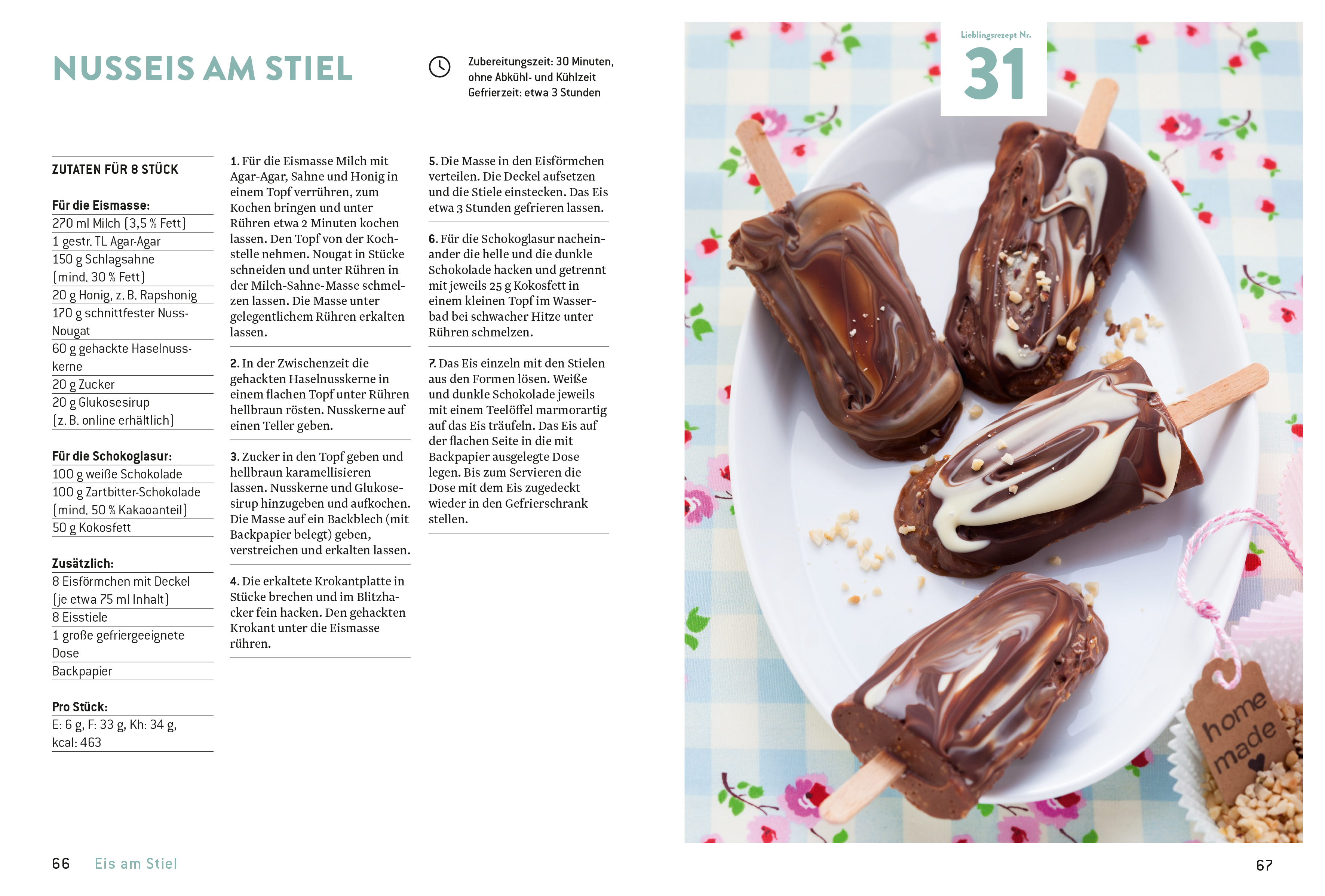 NUSSEIS AM STIEL

Zubereitungszeit: 30 Minuten, ohne Abkühl- und Kühlzeit
Gefrierzeit: etwa 3 Stunden

ZUTATEN FÜR 8 STÜCK

Für die Eismasse:
270 ml Milch (3,5 % Fett)
1 gestr. TL Agar-Agar
150 g Schlagsahne (mind. 30 % Fett)
20 g Honig, z. B. Rapshonig
170 g schnittfester Nuss-Nougat
60 g gehackte Haselnusskerne
20 g Zucker
20 g Glukosesirup (z. B. online erhältlich)

Für die Schokoglasur:
100 g weiße Schokolade
100 g Zartbitter-Schokolade (mind. 50 % Kakaoanteil)
50 g Kokosfett

Zusätzlich:
8 Eisförmchen mit Deckel (je etwa 75 ml Inhalt)
8 Eisstiele
1 große gefriergeeignete Dose
Backpapier

Pro Stück:
E: 6 g, F: 33 g, Kh: 34 g, kcal: 463

1. Für die Eismasse Milch mit Agar-Agar, Sahne und Honig in einem Topf verrühren, zum Kochen bringen und unter Rühren etwa 2 Minuten kochen lassen. Den Topf von der Kochstelle nehmen. Nougat in Stücke schneiden und unter Rühren in der Milch-Sahne-Masse schmelzen lassen. Die Masse unter gelegentlichem Rühren erkalten lassen.

2. In der Zwischenzeit die gehackten Haselnusskerne in einem flachen Topf unter Rühren hellbraun rösten. Nusskerne auf einen Teller geben.

3. Zucker in den Topf geben und hellbraun karamellisieren lassen. Nusskerne und Glukosesirup hinzugeben und aufkochen. Die Masse auf ein Backblech (mit Backpapier belegt) geben, verstreichen und erkalten lassen.

4. Die erkaltete Krokantplatte in Stücke brechen und im Blitzhacker fein hacken. Den gehackten Krokant unter die Eismasse rühren.

5. Die Masse in den Eisförmchen verteilen. Die Deckel aufsetzen und die Stiele einstecken. Das Eis etwa 3 Stunden gefrieren lassen.

6. Für die Schokoglasur nacheinander die helle und die dunkle Schokolade hacken und getrennt mit jeweils 25 g Kokosfett in einem kleinen Topf im Wasserbad bei schwacher Hitze unter Rühren schmelzen.

7. Das Eis einzeln mit den Stielen aus den Formen lösen. Weiße und dunkle Schokolade jeweils mit einem Teelöffel marmorartig auf das Eis träufeln. Das Eis auf der flachen Seite in die mit Backpapier ausgelegte Dose legen. Bis zum Servieren die Dose mit dem Eis zugedeckt wieder in den Gefrierschrank stellen.

Lieblingsrezept Nr.
31

home made

66 Eis am Stiel

67